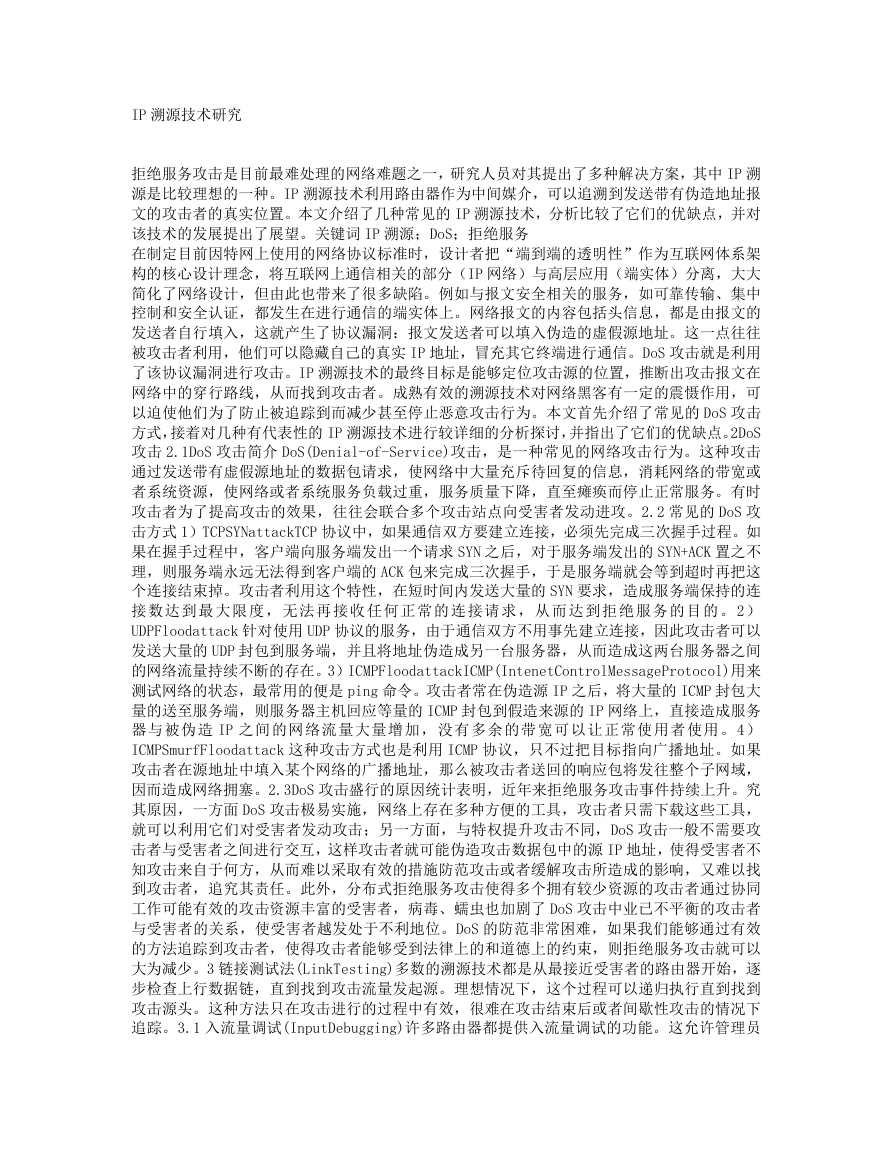 IP 溯源技术研究

拒绝服务攻击是目前最难处理的网络难题之一，研究人员对其提出了多种解决方案，其中 IP 溯源是比较理想的一种。IP 溯源技术利用路由器作为中间媒介，可以追溯到发送带有伪造地址报文的攻击者的真实位置。本文介绍了几种常见的 IP 溯源技术，分析比较了它们的优缺点，并对该技术的发展提出了展望。关键词 IP 溯源；DoS；拒绝服务
在制定目前因特网上使用的网络协议标准时，设计者把“端到端的透明性”作为互联网体系架构的核心设计理念，将互联网上通信相关的部分（IP 网络）与高层应用（端实体）分离，大大简化了网络设计，但由此也带来了很多缺陷。例如与报文安全相关的服务，如可靠传输、集中控制和安全认证，都发生在进行通信的端实体上。网络报文的内容包括头信息，都是由报文的发送者自行填入，这就产生了协议漏洞：报文发送者可以填入伪造的虚假源地址。这一点往往被攻击者利用，他们可以隐藏自己的真实 IP 地址，冒充其它终端进行通信。DoS 攻击就是利用了该协议漏洞进行攻击。IP 溯源技术的最终目标是能够定位攻击源的位置，推断出攻击报文在网络中的穿行路线，从而找到攻击者。成熟有效的溯源技术对网络黑客有一定的震慑作用，可以迫使他们为了防止被追踪到而减少甚至停止恶意攻击行为。本文首先介绍了常见的 DoS 攻击方式，接着对几种有代表性的 IP 溯源技术进行较详细的分析探讨，并指出了它们的优缺点。2DoS 攻击 2.1DoS 攻击简介 DoS(Denial-of-Service)攻击，是一种常见的网络攻击行为。这种攻击通过发送带有虚假源地址的数据包请求，使网络中大量充斥待回复的信息，消耗网络的带宽或者系统资源，使网络或者系统服务负载过重，服务质量下降，直至瘫痪而停止正常服务。有时攻击者为了提高攻击的效果，往往会联合多个攻击站点向受害者发动进攻。2.2 常见的 DoS 攻击方式 1）TCPSYNattackTCP 协议中，如果通信双方要建立连接，必须先完成三次握手过程。如果在握手过程中，客户端向服务端发出一个请求 SYN 之后，对于服务端发出的 SYN+ACK 置之不理，则服务端永远无法得到客户端的 ACK 包来完成三次握手，于是服务端就会等到超时再把这个连接结束掉。攻击者利用这个特性，在短时间内发送大量的 SYN 要求，造成服务端保持的连接数达到最大限度，无法再接收任何正常的连接请求，从而达到拒绝服务的目的。2）UDPFloodattack 针对使用 UDP 协议的服务，由于通信双方不用事先建立连接，因此攻击者可以发送大量的 UDP 封包到服务端，并且将地址伪造成另一台服务器，从而造成这两台服务器之间的网络流量持续不断的存在。3）ICMPFloodattackICMP(IntenetControlMessageProtocol)用来测试网络的状态，最常用的便是 ping 命令。攻击者常在伪造源 IP 之后，将大量的 ICMP 封包大量的送至服务端，则服务器主机回应等量的 ICMP 封包到假造来源的 IP 网络上，直接造成服务器与被伪造 IP 之间的网络流量大量增加，没有多余的带宽可以让正常使用者使用。4）ICMPSmurfFloodattack 这种攻击方式也是利用 ICMP 协议，只不过把目标指向广播地址。如果攻击者在源地址中填入某个网络的广播地址，那么被攻击者送回的响应包将发往整个子网域，因而造成网络拥塞。2.3DoS 攻击盛行的原因统计表明，近年来拒绝服务攻击事件持续上升。究其原因，一方面 DoS 攻击极易实施，网络上存在多种方便的工具，攻击者只需下载这些工具，就可以利用它们对受害者发动攻击；另一方面，与特权提升攻击不同，DoS 攻击一般不需要攻击者与受害者之间进行交互，这样攻击者就可能伪造攻击数据包中的源 IP 地址，使得受害者不知攻击来自于何方，从而难以采取有效的措施防范攻击或者缓解攻击所造成的影响，又难以找到攻击者，追究其责任。此外，分布式拒绝服务攻击使得多个拥有较少资源的攻击者通过协同工作可能有效的攻击资源丰富的受害者，病毒、蠕虫也加剧了 DoS 攻击中业已不平衡的攻击者与受害者的关系，使受害者越发处于不利地位。DoS 的防范非常困难，如果我们能够通过有效的方法追踪到攻击者，使得攻击者能够受到法律上的和道德上的约束，则拒绝服务攻击就可以大为减少。3 链接测试法(LinkTesting)多数的溯源技术都是从最接近受害者的路由器开始，逐步检查上行数据链，直到找到攻击流量发起源。理想情况下，这个过程可以递归执行直到找到攻击源头。这种方法只在攻击进行的过程中有效，很难在攻击结束后或者间歇性攻击的情况下追踪。3.1 入流量调试(InputDebugging)许多路由器都提供入流量调试的功能。这允许管理员